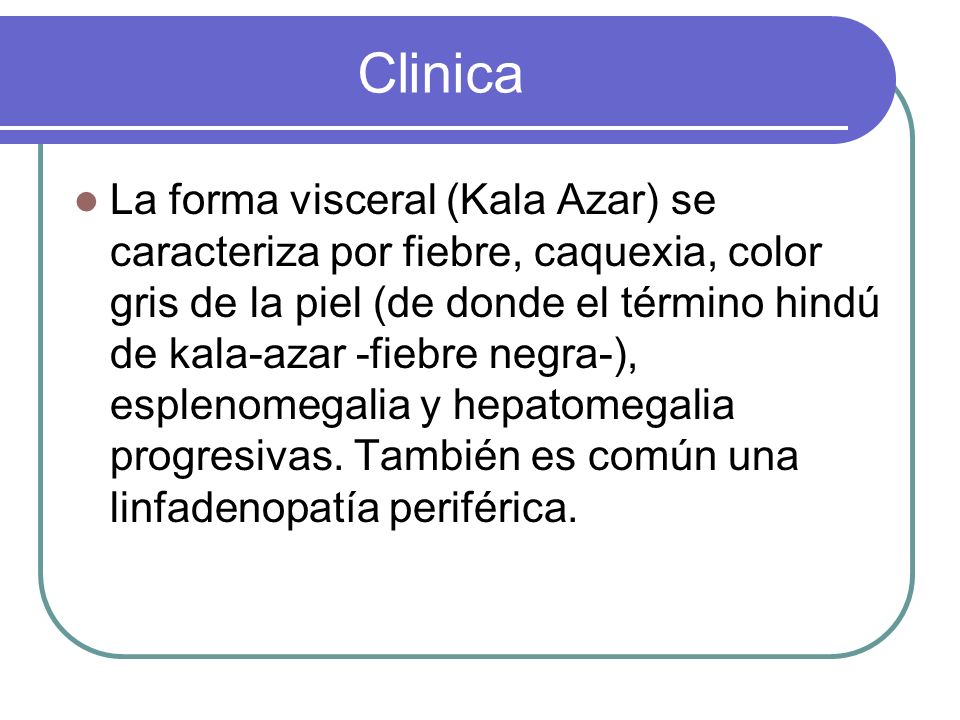 Clinica

La forma visceral (Kala Azar) se caracteriza por fiebre, caquexia, color gris de la piel (de donde el término hindú de kala-azar -fiebre negra-), esplenomegalia y hepatomegalia progresivas. También es común una linfadenopatía periférica.